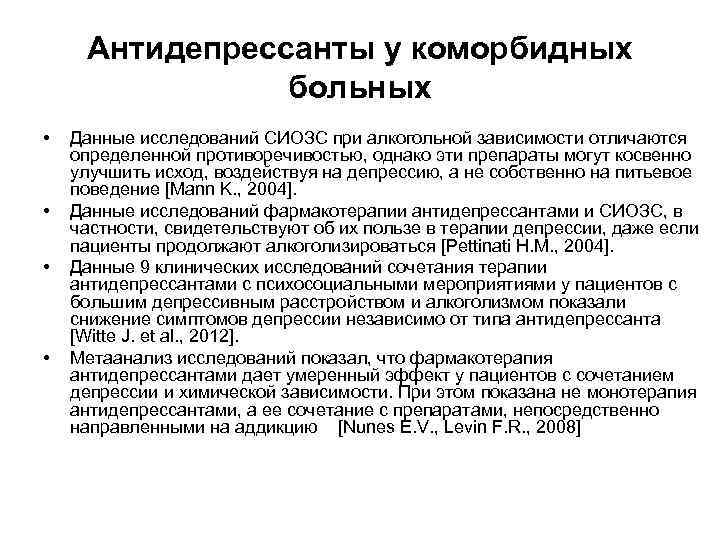 Антидепрессанты у коморбидных больных

• Данные исследований СИОЗС при алкогольной зависимости отличаются определенной противоречивостью, однако эти препараты могут косвенно улучшить исход, воздействуя на депрессию, а не собственно на питьевое поведение [Mann K., 2004].

• Данные исследований фармакотерапии антидепрессантами и СИОЗС, в частности, свидетельствуют об их пользе в терапии депрессии, даже если пациенты продолжают алкоголизироваться [Pettinati H.M., 2004].

• Данные 9 клинических исследований сочетания терапии антидепрессантами с психосоциальными мероприятиями у пациентов с большим депрессивным расстройством и алкоголизмом показали снижение симптомов депрессии независимо от типа антидепрессанта [Witte J. et al., 2012].

• Метаанализ исследований показал, что фармакотерапия антидепрессантами дает умеренный эффект у пациентов с сочетанием депрессии и химической зависимости. При этом показана не монотерапия антидепрессантами, а ее сочетание с препаратами, непосредственно направленными на аддикцию [Nunes E.V., Levin F.R., 2008]